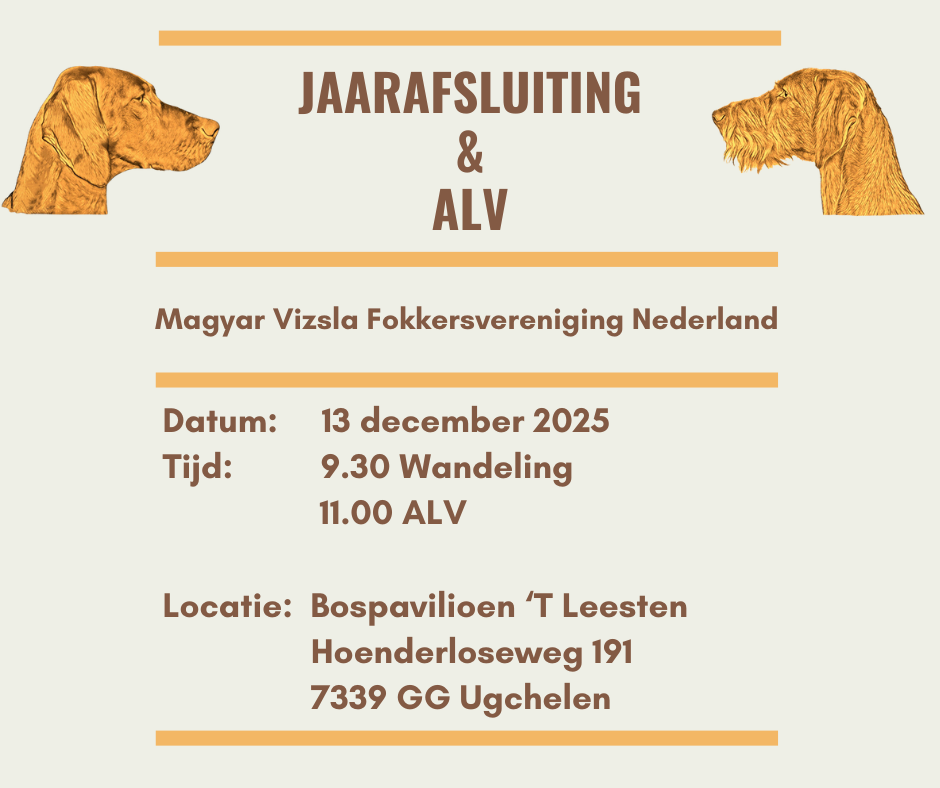 JAARAFSLUITING
&
ALV

Magyar Vizsla Fokkersvereniging Nederland

Datum: 13 december 2025
Tijd: 9.30 Wandeling
11.00 ALV

Locatie: Bospavilioen 'T Leesten
Hoenderloseweg 191
7339 GG Ugchelen